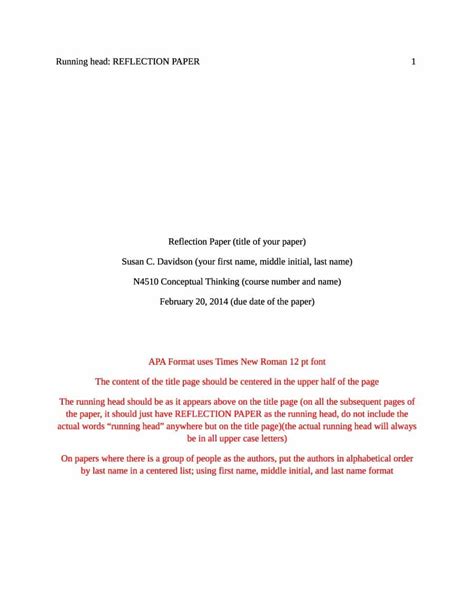 Running head: REFLECTION PAPER 1

Reflection Paper (title of your paper)

Susan C. Davidson (your first name, middle initial, last name)

N4510 Conceptual Thinking (course number and name)

February 20, 2014 (due date of the paper)

APA Format uses Times New Roman 12 pt font

The content of the title page should be centered in the upper half of the page

The running head should be as it appears above on the title page (on all the subsequent pages of the paper, it should just have REFLECTION PAPER as the running head, do not include the actual words "running head" anywhere but on the title page)(the actual running head will always be in all upper case letters)

On papers where there is a group of people as the authors, put the authors in alphabetical order by last name in a centered list; using first name, middle initial, and last name format